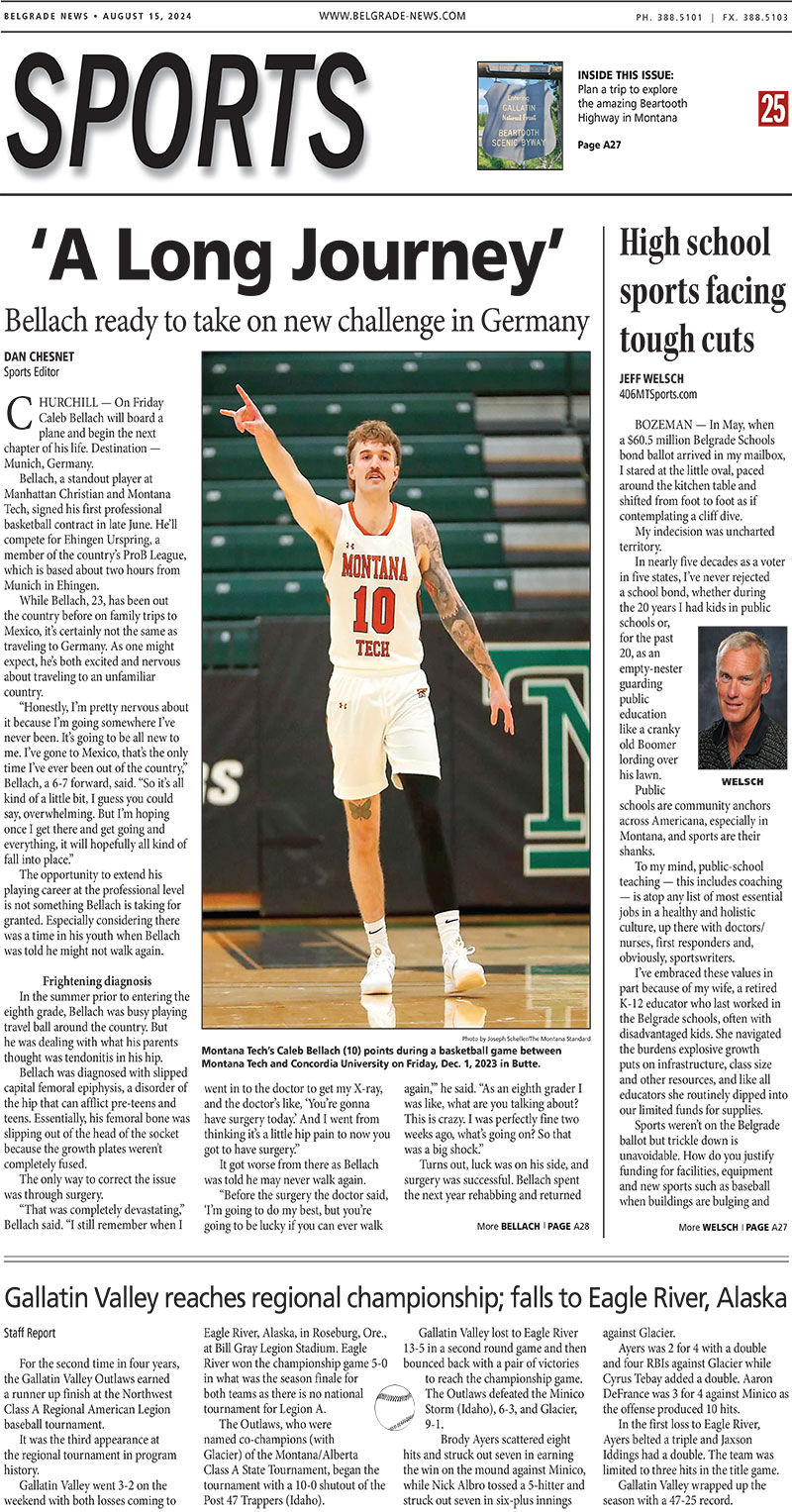 BELGRADE NEWS • AUGUST 15, 2024

WWW.BELGRADE-NEWS.COM

PH. 388.5101 | FX. 388.5103

SPORTS

GALLATIN National Forest

BEARTOOTH SCENIC BYWAY

INSIDE THIS ISSUE:
Plan a trip to explore the amazing Beartooth Highway in Montana

Page A27

25

'A Long Journey'

Bellach ready to take on new challenge in Germany

DAN CHESNET
Sports Editor

CHURCHILL — On Friday Caleb Bellach will board a plane and begin the next chapter of his life. Destination — Munich, Germany.

Bellach, a standout player at Manhattan Christian and Montana Tech, signed his first professional basketball contract in late June. He'll compete for Ehingen Urspring, a member of the country's ProB League, which is based about two hours from Munich in Ehingen.

While Bellach, 23, has been out the country before on family trips to Mexico, it's certainly not the same as traveling to Germany. As one might expect, he's both excited and nervous about traveling to an unfamiliar country.

"Honestly, I'm pretty nervous about it because I'm going somewhere I've never been. It's going to be all new to me. I've gone to Mexico, that's the only time I've ever been out of the country," Bellach, a 6-7 forward, said. "So it's all kind of a little bit, I guess you could say, overwhelming. But I'm hoping once I get there and get going and everything, it will hopefully all kind of fall into place."

The opportunity to extend his playing career at the professional level is not something Bellach is taking for granted. Especially considering there was a time in his youth when Bellach was told he might not walk again.

Frightening diagnosis

In the summer prior to entering the eighth grade, Bellach was busy playing travel ball around the country. But he was dealing with what his parents thought was tendonitis in his hip.

Bellach was diagnosed with slipped capital femoral epiphysis, a disorder of the hip that can afflict pre-teens and teens. Essentially, his femoral bone was slipping out of the head of the socket because the growth plates weren't completely fused.

The only way to correct the issue was through surgery.

"That was completely devastating," Bellach said. "I still remember when I went in to the doctor to get my X-ray, and the doctor's like, 'You're gonna have surgery today.' And I went from thinking it's a little hip pain to now you got to have surgery."

It got worse from there as Bellach was told he may never walk again.

"Before the surgery the doctor said, 'I'm going to do my best, but you're going to be lucky if you can ever walk again,'" he said. "As an eighth grader I was like, what are you talking about? This is crazy. I was perfectly fine two weeks ago, what's going on? So that was a big shock."

Turns out, luck was on his side, and surgery was successful. Bellach spent the next year rehabbing and returned

More BELLACH | PAGE A28

MONTANA 10 TECH

Photo by Joseph Scheller/The Montana Standard

Montana Tech's Caleb Bellach (10) points during a basketball game between Montana Tech and Concordia University on Friday, Dec. 1, 2023 in Butte.

High school sports facing tough cuts

JEFF WELSCH
406MTSports.com

BOZEMAN — In May, when a $60.5 million Belgrade Schools bond ballot arrived in my mailbox, I stared at the little oval, paced around the kitchen table and shifted from foot to foot as if contemplating a cliff dive.

My indecision was uncharted territory.

In nearly five decades as a voter in five states, I've never rejected a school bond, whether during the 20 years I had kids in public schools or, for the past 20, as an empty-nester guarding public education like a cranky old Boomer lording over his lawn.

WELSCH

Public schools are community anchors across Americana, especially in Montana, and sports are their shanks.

To my mind, public-school teaching — this includes coaching — is atop any list of most essential jobs in a healthy and holistic culture, up there with doctors/nurses, first responders and, obviously, sportswriters.

I've embraced these values in part because of my wife, a retired K-12 educator who last worked in the Belgrade schools, often with disadvantaged kids. She navigated the burdens explosive growth puts on infrastructure, class size and other resources, and like all educators she routinely dipped into our limited funds for supplies.

Sports weren't on the Belgrade ballot but trickle down is unavoidable. How do you justify funding for facilities, equipment and new sports such as baseball when buildings are bulging and

More WELSCH | PAGE A27

Gallatin Valley reaches regional championship; falls to Eagle River, Alaska

Staff Report

For the second time in four years, the Gallatin Valley Outlaws earned a runner up finish at the Northwest Class A Regional American Legion baseball tournament.

It was the third appearance at the regional tournament in program history.

Gallatin Valley went 3-2 on the weekend with both losses coming to Eagle River, Alaska, in Roseburg, Ore., at Bill Gray Legion Stadium. Eagle River won the championship game 5-0 in what was the season finale for both teams as there is no national tournament for Legion A.

The Outlaws, who were named co-champions (with Glacier) of the Montana/Alberta Class A State Tournament, began the tournament with a 10-0 shutout of the Post 47 Trappers (Idaho).

Gallatin Valley lost to Eagle River 13-5 in a second round game and then bounced back with a pair of victories to reach the championship game. The Outlaws defeated the Minico Storm (Idaho), 6-3, and Glacier, 9-1.

Brody Ayers scattered eight hits and struck out seven in earning the win on the mound against Minico, while Nick Albro tossed a 5-hitter and struck out seven in six-plus innings against Glacier.

Ayers was 2 for 4 with a double and four RBIs against Glacier while Cyrus Tebay added a double. Aaron DeFrance was 3 for 4 against Minico as the offense produced 10 hits.

In the first loss to Eagle River, Ayers belted a triple and Jaxson Iddings had a double. The team was limited to three hits in the title game.

Gallatin Valley wrapped up the season with a 47-25 record.